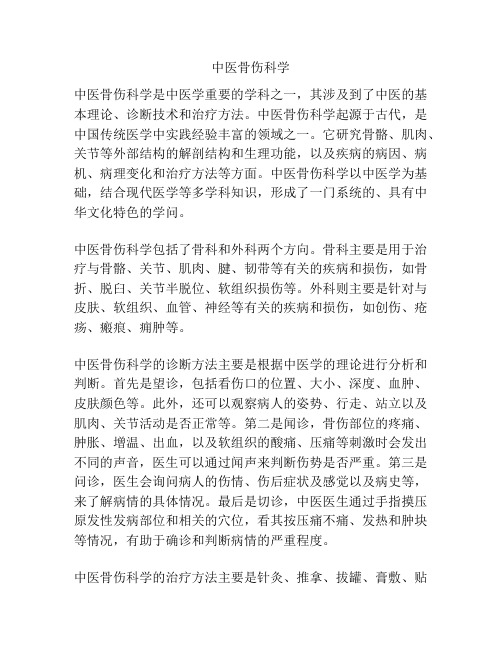 中医骨伤科学

中医骨伤科学是中医学重要的学科之一，其涉及到了中医的基本理论、诊断技术和治疗方法。中医骨伤科学起源于古代，是中国传统医学中实践经验丰富的领域之一。它研究骨骼、肌肉、关节等外部结构的解剖结构和生理功能，以及疾病的病因、病机、病理变化和治疗方法等方面。中医骨伤科学以中医学为基础，结合现代医学等多学科知识，形成了一门系统的、具有中华文化特色的学问。

中医骨伤科学包括了骨科和外科两个方向。骨科主要是用于治疗与骨骼、关节、肌肉、腱、韧带等有关的疾病和损伤，如骨折、脱臼、关节半脱位、软组织损伤等。外科则主要是针对与皮肤、软组织、血管、神经等有关的疾病和损伤，如创伤、疮疡、瘢痕、痈肿等。

中医骨伤科学的诊断方法主要是根据中医学的理论进行分析和判断。首先是望诊，包括看伤口的位置、大小、深度、血肿、皮肤颜色等。此外，还可以观察病人的姿势、行走、站立以及肌肉、关节活动是否正常等。第二是闻诊，骨伤部位的疼痛、肿胀、增温、出血，以及软组织的酸痛、压痛等刺激时会发出不同的声音，医生可以通过闻声来判断伤势是否严重。第三是问诊，医生会询问病人的伤情、伤后症状及感觉以及病史等，来了解病情的具体情况。最后是切诊，中医医生通过手指摸压原发性发病部位和相关的穴位，看其按压痛不痛、发热和肿块等情况，有助于确诊和判断病情的严重程度。

中医骨伤科学的治疗方法主要是针灸、推拿、拔罐、膏敷、贴